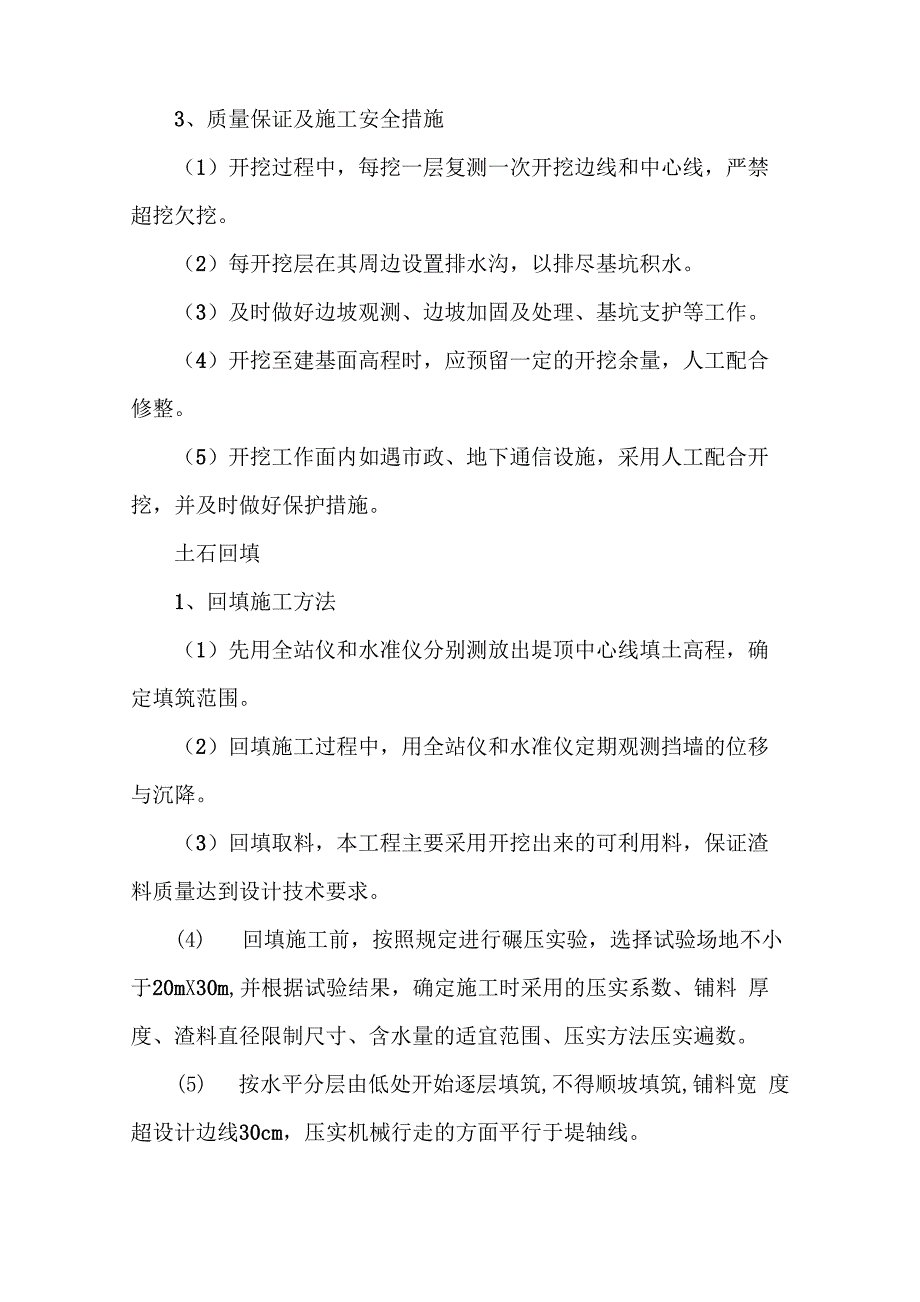 3、质量保证及施工安全措施

（1）开挖过程中，每挖一层复测一次开挖边线和中心线，严禁超挖欠挖。

（2）每开挖层在其周边设置排水沟，以排尽基坑积水。

（3）及时做好边坡观测、边坡加固及处理、基坑支护等工作。

（4）开挖至建基面高程时，应预留一定的开挖余量，人工配合修整。

（5）开挖工作面内如遇市政、地下通信设施，采用人工配合开挖，并及时做好保护措施。

土石回填

1、回填施工方法

（1）先用全站仪和水准仪分别测放出堤顶中心线填土高程，确定填筑范围。

（2）回填施工过程中，用全站仪和水准仪定期观测挡墙的位移与沉降。

（3）回填取料，本工程主要采用开挖出来的可利用料，保证渣料质量达到设计技术要求。

(4) 回填施工前，按照规定进行碾压实验，选择试验场地不小于20mX30m,并根据试验结果，确定施工时采用的压实系数、铺料 厚度、渣料直径限制尺寸、含水量的适宜范围、压实方法压实遍数。

(5) 按水平分层由低处开始逐层填筑,不得顺坡填筑,铺料宽 度超设计边线30cm，压实机械行走的方面平行于堤轴线。